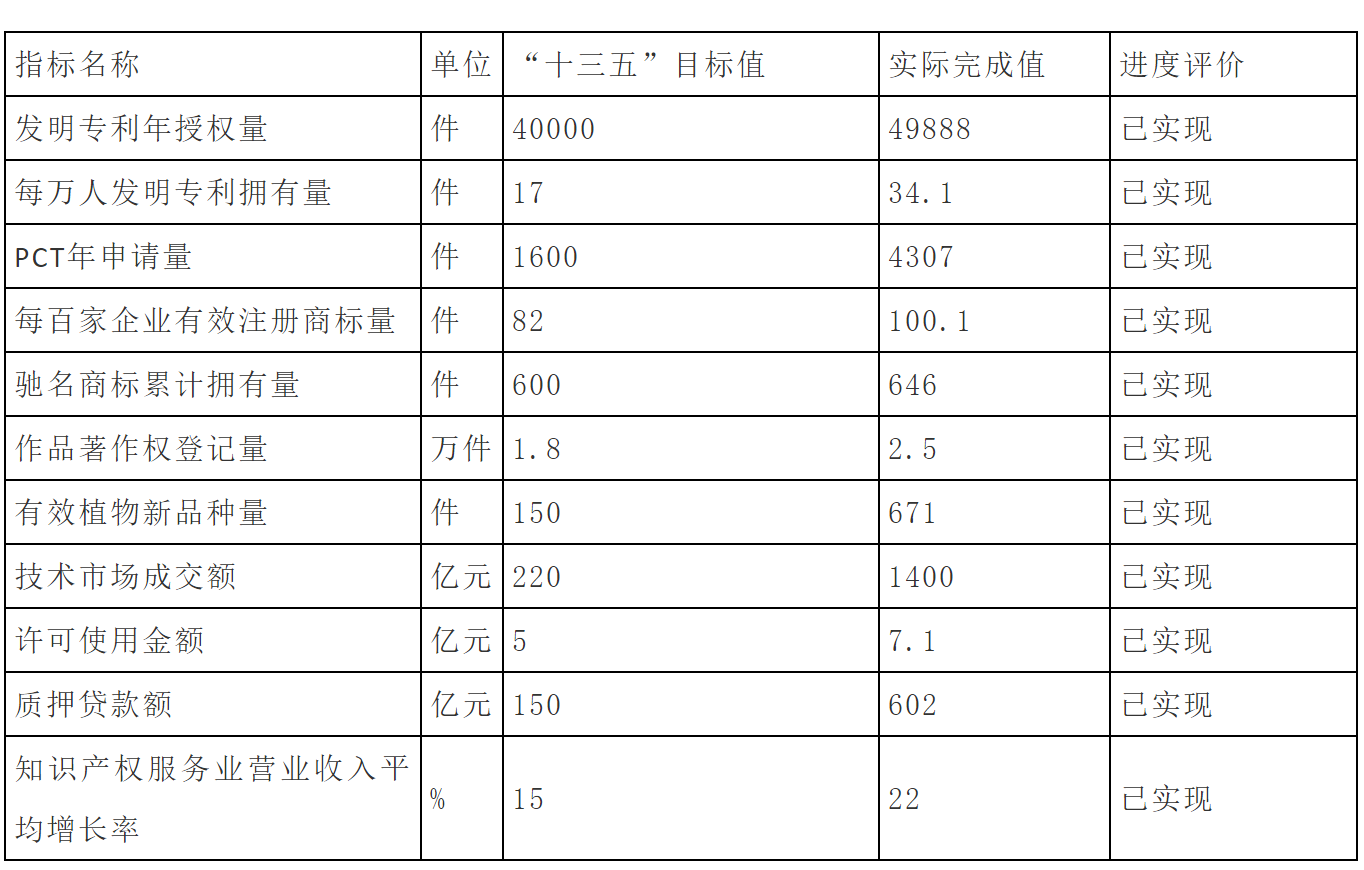 | 指标名称 | 单位 | “十三五”目标值 | 实际完成值 | 进度评价 |
|---|---|---|---|---|
| 发明专利年授权量 | 件 | 40000 | 49888 | 已实现 |
| 每万人发明专利拥有量 | 件 | 17 | 34.1 | 已实现 |
| PCT年申请量 | 件 | 1600 | 4307 | 已实现 |
| 每百家企业有效注册商标量 | 件 | 82 | 100.1 | 已实现 |
| 驰名商标累计拥有量 | 件 | 600 | 646 | 已实现 |
| 作品著作权登记量 | 万件 | 1.8 | 2.5 | 已实现 |
| 有效植物新品种量 | 件 | 150 | 671 | 已实现 |
| 技术市场成交额 | 亿元 | 220 | 1400 | 已实现 |
| 许可使用金额 | 亿元 | 5 | 7.1 | 已实现 |
| 质押贷款额 | 亿元 | 150 | 602 | 已实现 |
| 知识产权服务业营业收入平均增长率 | % | 15 | 22 | 已实现 |